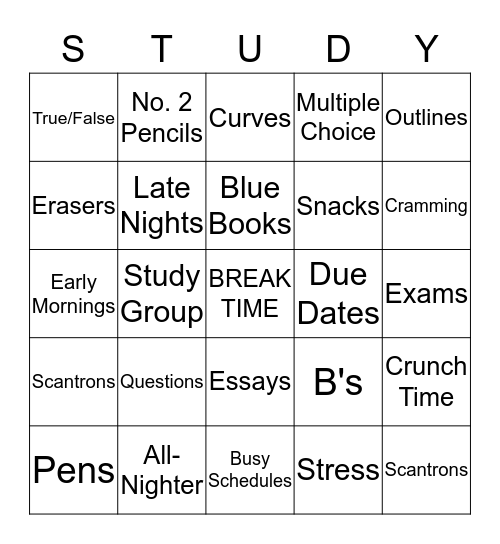 | S | T | U | D | Y |
|---|---|---|---|---|
| True/False | No. 2 Pencils | Curves | Multiple Choice | Outlines |
| Erasers | Late Nights | Blue Books | Snacks | Cramming |
| Early Mornings | Study Group | BREAK TIME | Due Dates | Exams |
| Scantrons | Questions | Essays | B's | Crunch Time |
| Pens | All-Nighter | Busy Schedules | Stress | Scantrons |